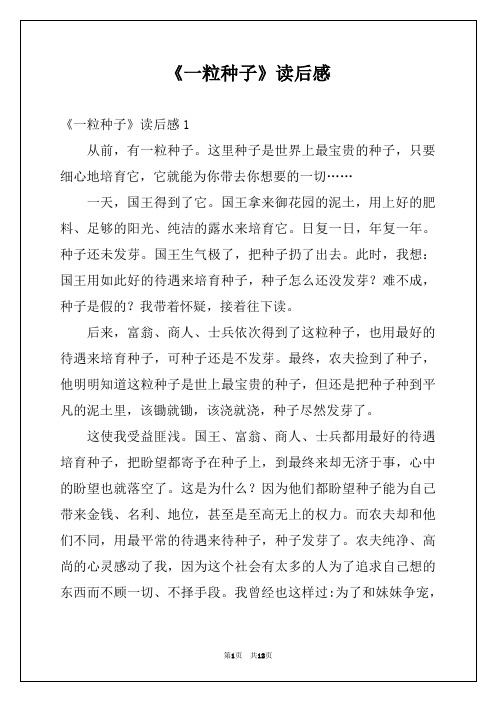 《一粒种子》读后感

《一粒种子》读后感 1

从前，有一粒种子。这里种子是世界上最宝贵的种子，只要细心地培育它，它就能为你带去你想要的一切……

一天，国王得到了它。国王拿来御花园的泥土，用上好的肥料、足够的阳光、纯洁的露水来培育它。日复一日，年复一年。种子还未发芽。国王生气极了，把种子扔了出去。此时，我想：国王用如此好的待遇来培育种子，种子怎么还没发芽？难不成，种子是假的？我带着怀疑，接着往下读。

后来，富翁、商人、士兵依次得到了这粒种子，也用最好的待遇来培育种子，可种子还是不发芽。最终，农夫捡到了种子，他明明知道这粒种子是世上最宝贵的种子，但还是把种子种到平凡的泥土里，该锄就锄，该浇就浇，种子尽然发芽了。

这使我受益匪浅。国王、富翁、商人、士兵都用最好的待遇培育种子，把盼望都寄予在种子上，到最终来却无济于事，心中的盼望也就落空了。这是为什么？因为他们都盼望种子能为自己带来金钱、名利、地位，甚至是至高无上的权力。而农夫却和他们不同，用最平常的待遇来待种子，种子发芽了。农夫纯净、高尚的心灵感动了我，因为这个社会有太多的人为了追求自己想的东西而不顾一切、不择手段。我曾经也这样过：为了和妹妹争宠，

第1页 共13页